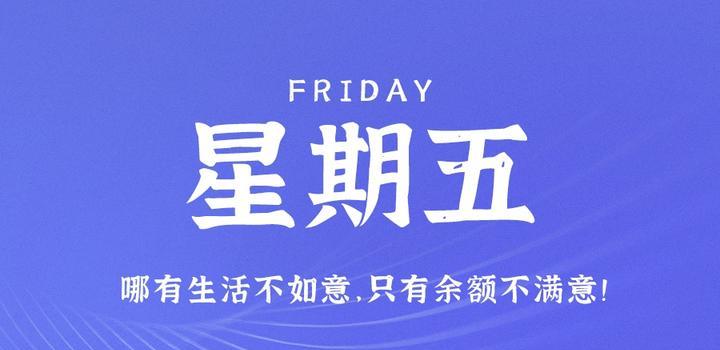 FRIDAY

星期五

哪有生活不如意,只有余额不满意!